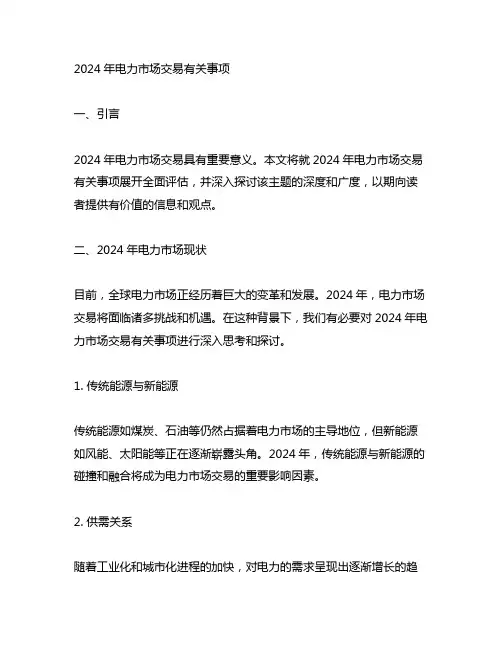 2024 年电力市场交易有关事项

一、引言

2024 年电力市场交易具有重要意义。本文将就 2024 年电力市场交易有关事项展开全面评估，并深入探讨该主题的深度和广度，以期向读者提供有价值的信息和观点。

二、2024 年电力市场现状

目前，全球电力市场正经历着巨大的变革和发展。2024 年，电力市场交易将面临诸多挑战和机遇。在这种背景下，我们有必要对 2024 年电力市场交易有关事项进行深入思考和探讨。

1. 传统能源与新能源

传统能源如煤炭、石油等仍然占据着电力市场的主导地位，但新能源如风能、太阳能等正在逐渐崭露头角。2024 年，传统能源与新能源的碰撞和融合将成为电力市场交易的重要影响因素。

2. 供需关系

随着工业化和城市化进程的加快，对电力的需求呈现出逐渐增长的趋